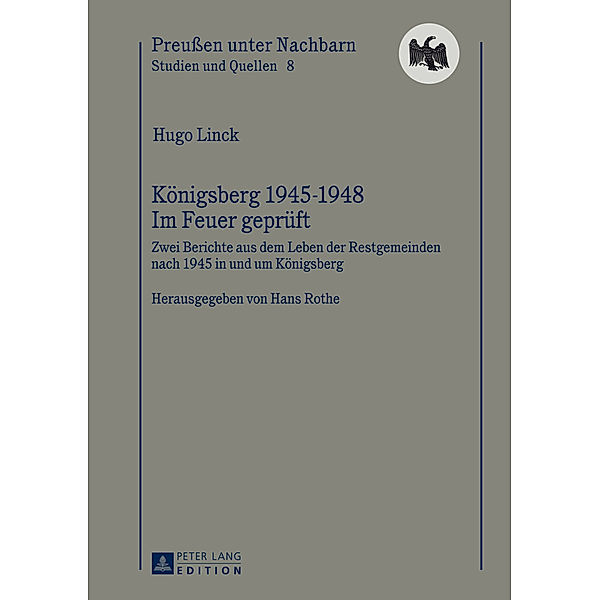 Preußen unter Nachbarn
Studien und Quellen 8

Hugo Linck

Königsberg 1945-1948
Im Feuer geprüft

Zwei Berichte aus dem Leben der Restgemeinden nach 1945 in und um Königsberg

Herausgegeben von Hans Rothe

PETER LANG
EDITION